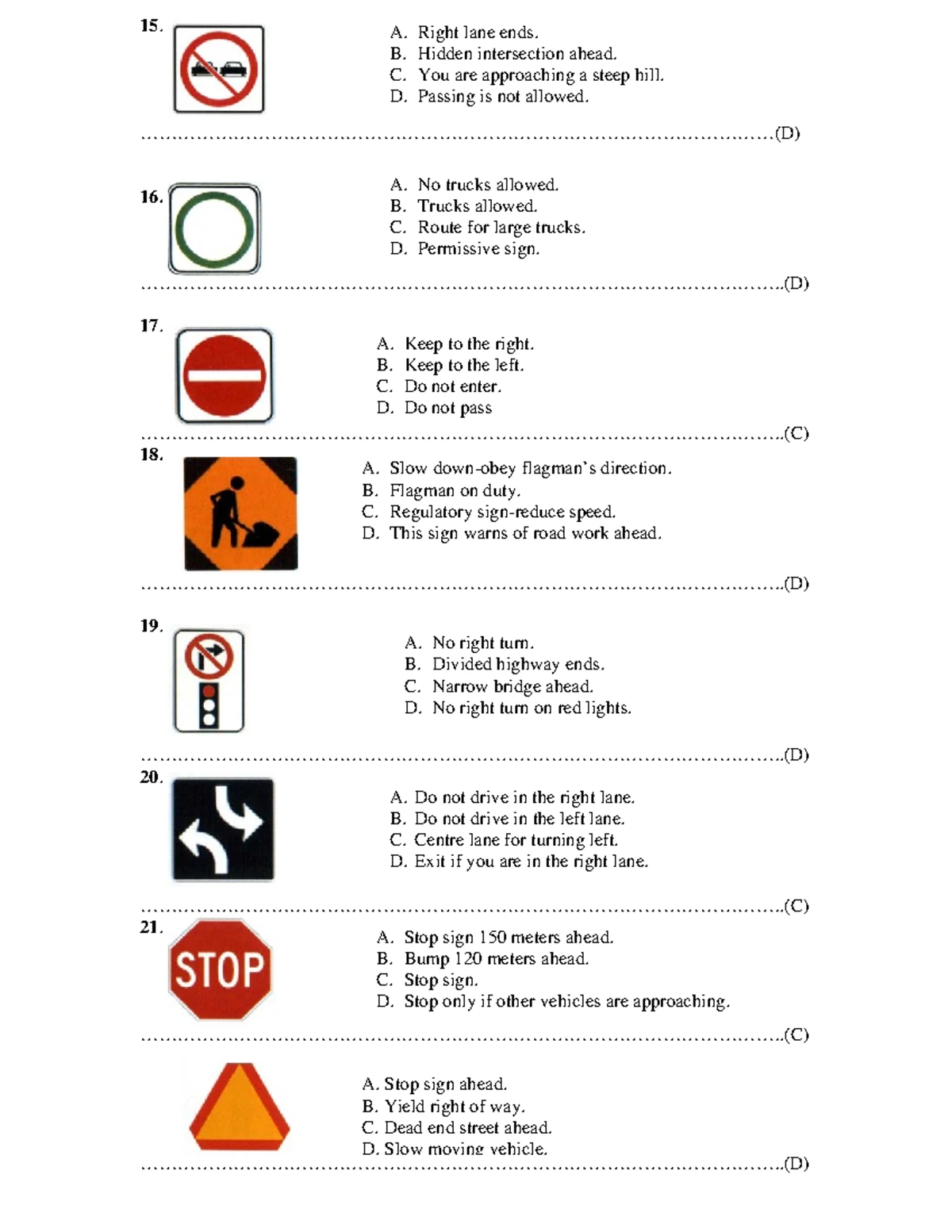 15.

A. Right lane ends.
B. Hidden intersection ahead.
C. You are approaching a steep hill.
D. Passing is not allowed.

(D)

16.

A. No trucks allowed.
B. Trucks allowed.
C. Route for large trucks.
D. Permissive sign.

(D)

17.

A. Keep to the right.
B. Keep to the left.
C. Do not enter.
D. Do not pass

(C)

18.

A. Slow down-obey flagman's direction.
B. Flagman on duty.
C. Regulatory sign-reduce speed.
D. This sign warns of road work ahead.

(D)

19.

A. No right turn.
B. Divided highway ends.
C. Narrow bridge ahead.
D. No right turn on red lights.

(D)

20.

A. Do not drive in the right lane.
B. Do not drive in the left lane.
C. Centre lane for turning left.
D. Exit if you are in the right lane.

(C)

21.

STOP

A. Stop sign 150 meters ahead.
B. Bump 120 meters ahead.
C. Stop sign.
D. Stop only if other vehicles are approaching.

(C)

A. Stop sign ahead.
B. Yield right of way.
C. Dead end street ahead.
D. Slow moving vehicle.

(D)